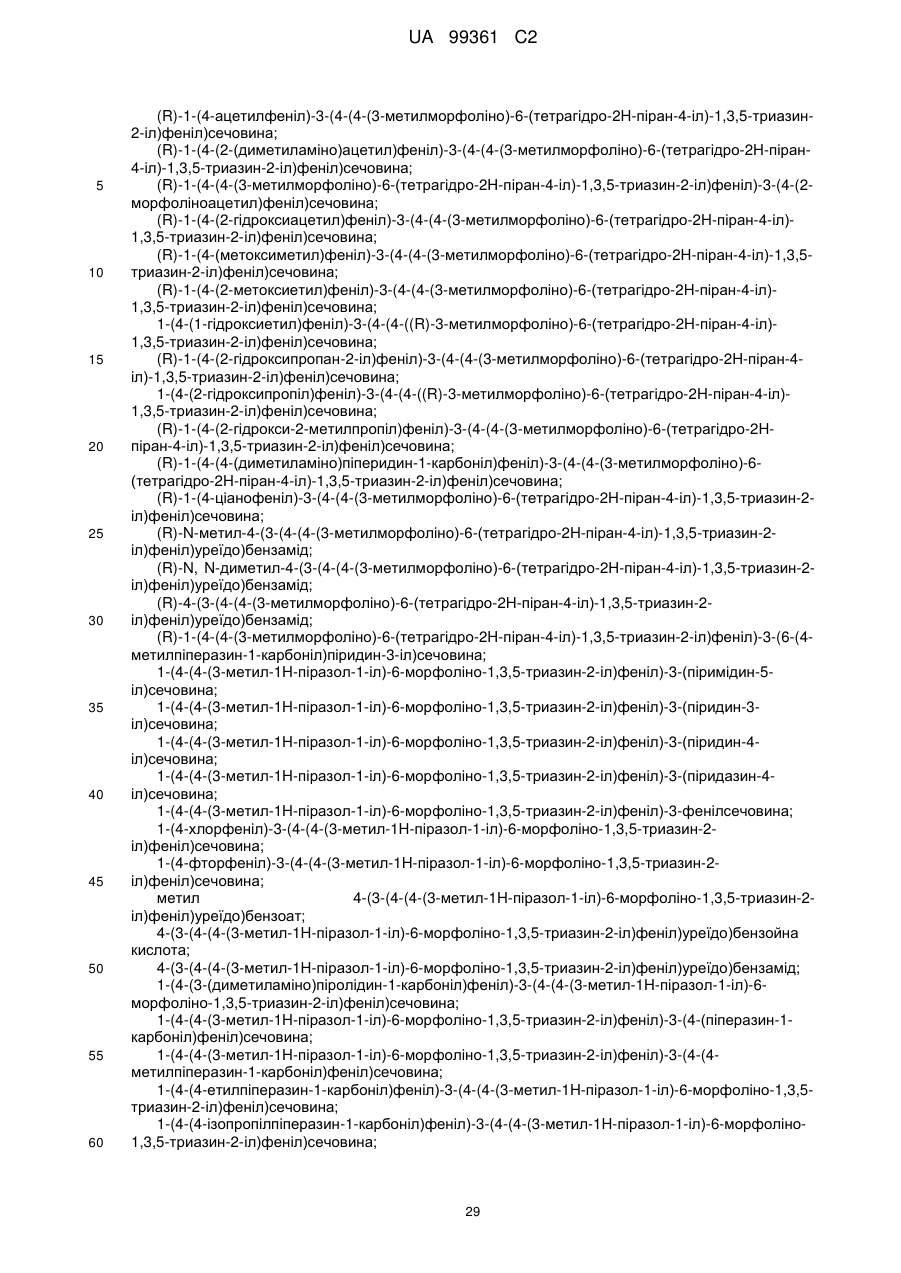 UA 99361 C2

(R)-1-(4-ацетилфеніл)-3-(4-(4-(3-метилморфоліно)-6-(тетрагідро-2Н-піран-4-іл)-1,3,5-триазин-2-іл)феніл)сечовина;
(R)-1-(4-(2-(диметиламіно)ацетил)феніл)-3-(4-(4-(3-метилморфоліно)-6-(тетрагідро-2Н-піран-4-іл)-1,3,5-триазин-2-іл)феніл)сечовина;
5 (R)-1-(4-(4-(3-метилморфоліно)-6-(тетрагідро-2Н-піран-4-іл)-1,3,5-триазин-2-іл)феніл)-3-(4-(2-морфоліноацетил)феніл)сечовина;
(R)-1-(4-(2-гідроксиацетил)феніл)-3-(4-(4-(3-метилморфоліно)-6-(тетрагідро-2Н-піран-4-іл)-1,3,5-триазин-2-іл)феніл)сечовина;
(R)-1-(4-(метоксиметил)феніл)-3-(4-(4-(3-метилморфоліно)-6-(тетрагідро-2Н-піран-4-іл)-1,3,5-
10 триазин-2-іл)феніл)сечовина;
(R)-1-(4-(2-метоксиетил)феніл)-3-(4-(4-(3-метилморфоліно)-6-(тетрагідро-2Н-піран-4-іл)-1,3,5-триазин-2-іл)феніл)сечовина;
1-(4-(1-гідроксиетил)феніл)-3-(4-(4-((R)-3-метилморфоліно)-6-(тетрагідро-2Н-піран-4-іл)-1,3,5-триазин-2-іл)феніл)сечовина;
15 (R)-1-(4-(2-гідроксипропан-2-іл)феніл)-3-(4-(4-(3-метилморфоліно)-6-(тетрагідро-2Н-піран-4-іл)-1,3,5-триазин-2-іл)феніл)сечовина;
1-(4-(2-гідроксипропіл)феніл)-3-(4-(4-((R)-3-метилморфоліно)-6-(тетрагідро-2Н-піран-4-іл)-1,3,5-триазин-2-іл)феніл)сечовина;
(R)-1-(4-(2-гідрокси-2-метилпропіл)феніл)-3-(4-(4-(3-метилморфоліно)-6-(тетрагідро-2Н-
20 піран-4-іл)-1,3,5-триазин-2-іл)феніл)сечовина;
(R)-1-(4-(4-(диметиламіно)піперидин-1-карбоніл)феніл)-3-(4-(4-(3-метилморфоліно)-6-(тетрагідро-2Н-піран-4-іл)-1,3,5-триазин-2-іл)феніл)сечовина;
(R)-1-(4-ціанофеніл)-3-(4-(4-(3-метилморфоліно)-6-(тетрагідро-2Н-піран-4-іл)-1,3,5-триазин-2-іл)феніл)сечовина;
25 (R)-N-метил-4-(3-(4-(4-(3-метилморфоліно)-6-(тетрагідро-2Н-піран-4-іл)-1,3,5-триазин-2-іл)феніл)уреїдо)бензамід;
(R)-N, N-диметил-4-(3-(4-(4-(3-метилморфоліно)-6-(тетрагідро-2Н-піран-4-іл)-1,3,5-триазин-2-іл)феніл)уреїдо)бензамід;
(R)-4-(3-(4-(4-(3-метилморфоліно)-6-(тетрагідро-2Н-піран-4-іл)-1,3,5-триазин-2-
30 іл)феніл)уреїдо)бензамід;
(R)-1-(4-(4-(3-метилморфоліно)-6-(тетрагідро-2Н-піран-4-іл)-1,3,5-триазин-2-іл)феніл)-3-(6-(4-метилпіперазин-1-карбоніл)піридин-3-іл)сечовина;
1-(4-(4-(3-метил-1Н-піразол-1-іл)-6-морфоліно-1,3,5-триазин-2-іл)феніл)-3-(піримідин-5-іл)сечовина;
35 1-(4-(4-(3-метил-1Н-піразол-1-іл)-6-морфоліно-1,3,5-триазин-2-іл)феніл)-3-(піридин-3-іл)сечовина;
1-(4-(4-(3-метил-1Н-піразол-1-іл)-6-морфоліно-1,3,5-триазин-2-іл)феніл)-3-(піридин-4-іл)сечовина;
1-(4-(4-(3-метил-1Н-піразол-1-іл)-6-морфоліно-1,3,5-триазин-2-іл)феніл)-3-(піридазин-4-
40 іл)сечовина;
1-(4-(4-(3-метил-1Н-піразол-1-іл)-6-морфоліно-1,3,5-триазин-2-іл)феніл)-3-фенілсечовина;
1-(4-хлорфеніл)-3-(4-(4-(3-метил-1Н-піразол-1-іл)-6-морфоліно-1,3,5-триазин-2-іл)феніл)сечовина;
1-(4-фторфеніл)-3-(4-(4-(3-метил-1Н-піразол-1-іл)-6-морфоліно-1,3,5-триазин-2-
45 іл)феніл)сечовина;
метил 4-(3-(4-(4-(3-метил-1Н-піразол-1-іл)-6-морфоліно-1,3,5-триазин-2-іл)феніл)уреїдо)бензоат;
4-(3-(4-(4-(3-метил-1Н-піразол-1-іл)-6-морфоліно-1,3,5-триазин-2-іл)феніл)уреїдо)бензойна кислота;
50 4-(3-(4-(4-(3-метил-1Н-піразол-1-іл)-6-морфоліно-1,3,5-триазин-2-іл)феніл)уреїдо)бензамід;
1-(4-(3-(диметиламіно)піролідин-1-карбоніл)феніл)-3-(4-(4-(3-метил-1Н-піразол-1-іл)-6-морфоліно-1,3,5-триазин-2-іл)феніл)сечовина;
1-(4-(4-(3-метил-1Н-піразол-1-іл)-6-морфоліно-1,3,5-триазин-2-іл)феніл)-3-(4-(піперазин-1-карбоніл)феніл)сечовина;
55 1-(4-(4-(3-метил-1Н-піразол-1-іл)-6-морфоліно-1,3,5-триазин-2-іл)феніл)-3-(4-(4-метилпіперазин-1-карбоніл)феніл)сечовина;
1-(4-(4-етилпіперазин-1-карбоніл)феніл)-3-(4-(4-(3-метил-1Н-піразол-1-іл)-6-морфоліно-1,3,5-триазин-2-іл)феніл)сечовина;
1-(4-(4-ізопропілпіперазин-1-карбоніл)феніл)-3-(4-(4-(3-метил-1Н-піразол-1-іл)-6-морфоліно-
60 1,3,5-триазин-2-іл)феніл)сечовина;

29